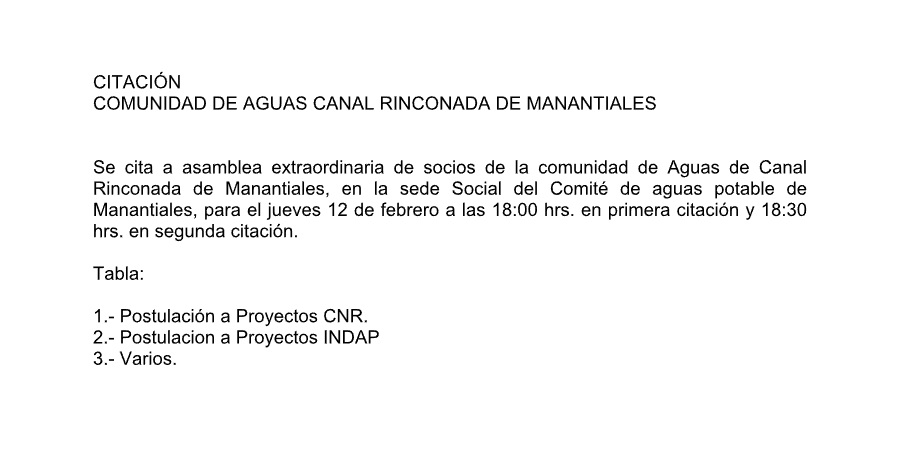 CITACIÓN
COMUNIDAD DE AGUAS CANAL RINCONADA DE MANANTIALES

Se cita a asamblea extraordinaria de socios de la comunidad de Aguas de Canal Rinconada de Manantiales, en la sede Social del Comité de aguas potable de Manantiales, para el jueves 12 de febrero a las 18:00 hrs. en primera citación y 18:30 hrs. en segunda citación.

Tabla:

1.- Postulación a Proyectos CNR.
2.- Postulacion a Proyectos INDAP
3.- Varios.